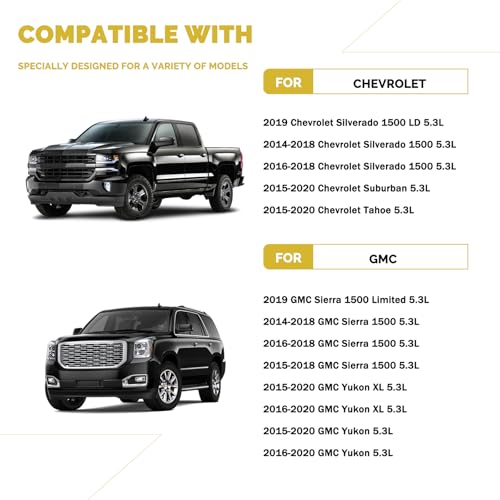 COMPATIBLE WITH

SPECIALLY DESIGNED FOR A VARIETY OF MODELS

FOR CHEVROLET

2019 Chevrolet Silverado 1500 LD 5.3L
2014-2018 Chevrolet Silverado 1500 5.3L
2016-2018 Chevrolet Silverado 1500 5.3L
2015-2020 Chevrolet Suburban 5.3L
2015-2020 Chevrolet Tahoe 5.3L

FOR GMC

2019 GMC Sierra 1500 Limited 5.3L
2014-2018 GMC Sierra 1500 5.3L
2016-2018 GMC Sierra 1500 5.3L
2015-2018 GMC Sierra 1500 5.3L
2015-2020 GMC Yukon XL 5.3L
2016-2020 GMC Yukon XL 5.3L
2015-2020 GMC Yukon 5.3L
2016-2020 GMC Yukon 5.3L